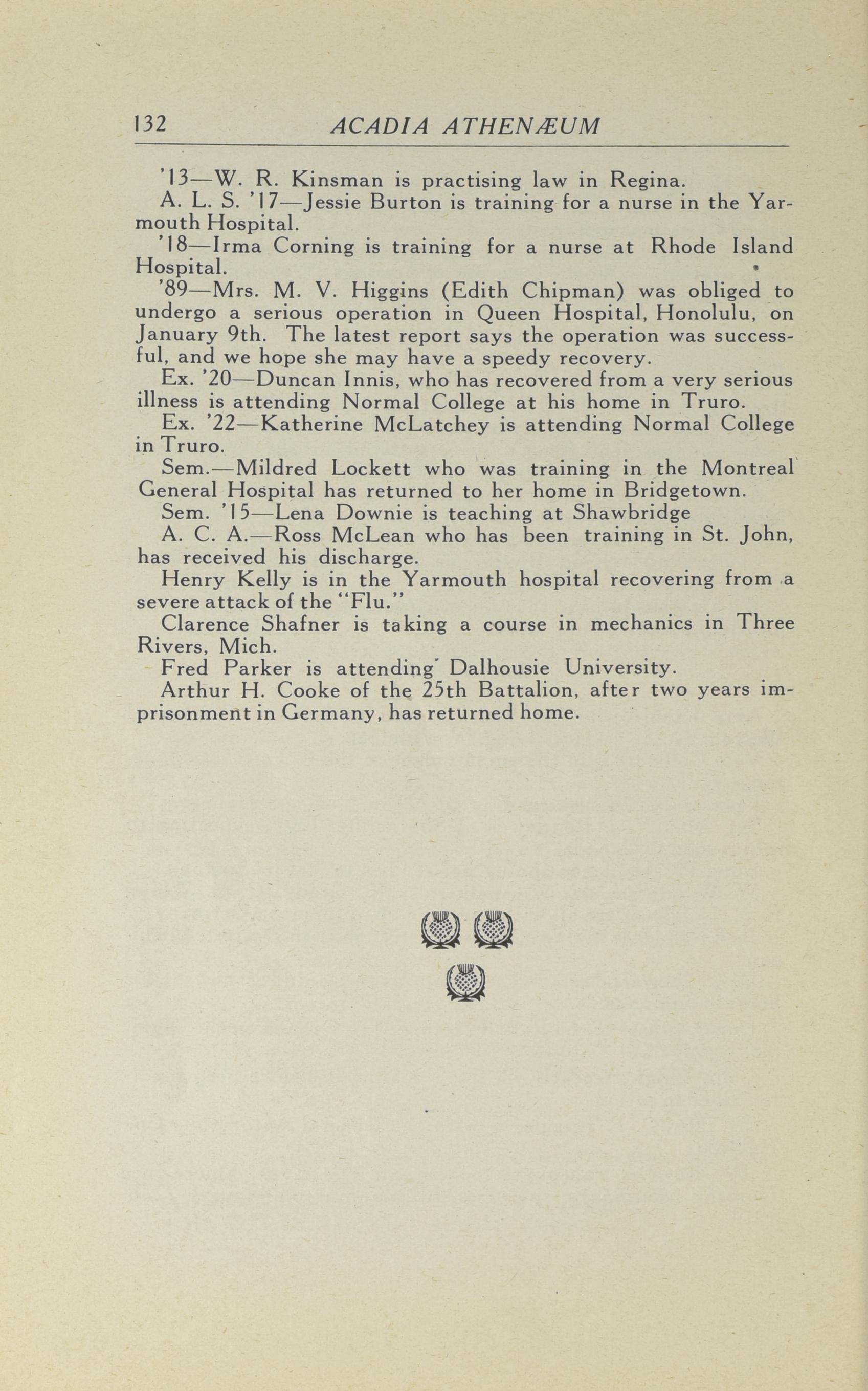 132 ACADIA ATHENÆUM

'13—W. R. Kinsman is practising law in Regina.

A. L. S. '17—Jessie Burton is training for a nurse in the Yarmouth Hospital.

'18—Irma Corning is training for a nurse at Rhode Island Hospital.

'89—Mrs. M. V. Higgins (Edith Chipman) was obliged to undergo a serious operation in Queen Hospital, Honolulu, on January 9th. The latest report says the operation was successful, and we hope she may have a speedy recovery.

Ex. '20—Duncan Innis, who has recovered from a very serious illness is attending Normal College at his home in Truro.

Ex. '22—Katherine McLatchey is attending Normal College in Truro.

Sem.—Mildred Lockett who was training in the Montreal General Hospital has returned to her home in Bridgetown.

Sem. '15—Lena Downie is teaching at Shawbridge

A. C. A.—Ross McLean who has been training in St. John, has received his discharge.

Henry Kelly is in the Yarmouth hospital recovering from a severe attack of the "Flu."

Clarence Shafner is taking a course in mechanics in Three Rivers, Mich.

Fred Parker is attending Dalhousie University.

Arthur H. Cooke of the 25th Battalion, after two years imprisonment in Germany, has returned home.